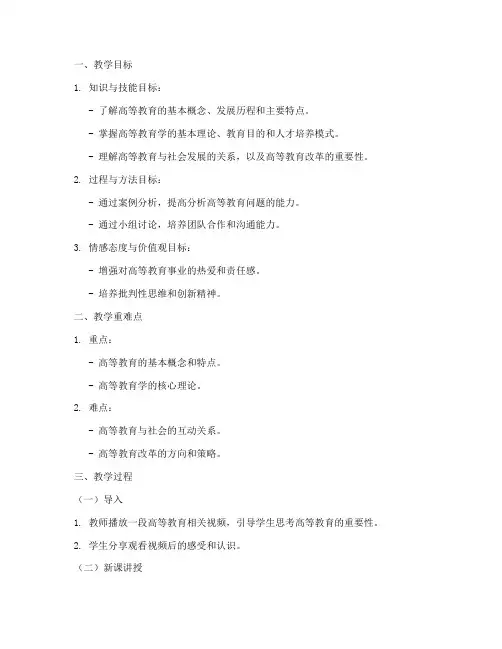 一、教学目标

1. 知识与技能目标：

- 了解高等教育的基本概念、发展历程和主要特点。

- 掌握高等教育学的基本理论、教育目的和人才培养模式。

- 理解高等教育与社会发展的关系，以及高等教育改革的重要性。

2. 过程与方法目标：

- 通过案例分析，提高分析高等教育问题的能力。

- 通过小组讨论，培养团队合作和沟通能力。

3. 情感态度与价值观目标：

- 增强对高等教育事业的热爱和责任感。

- 培养批判性思维和创新精神。

二、教学重难点

1. 重点：

- 高等教育的基本概念和特点。

- 高等教育学的核心理论。

2. 难点：

- 高等教育与社会的互动关系。

- 高等教育改革的方向和策略。

三、教学过程

（一）导入

1. 教师播放一段高等教育相关视频，引导学生思考高等教育的重要性。

2. 学生分享观看视频后的感受和认识。

（二）新课讲授